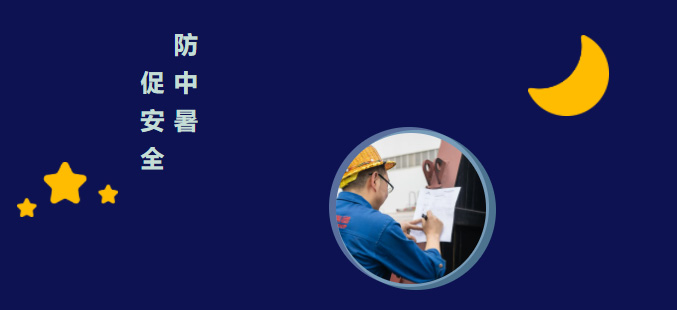 防中暑
促安全